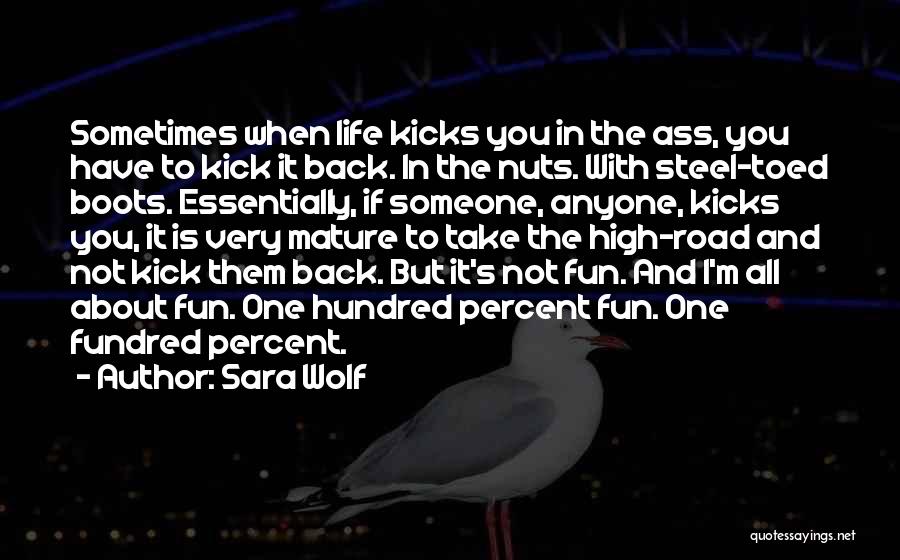 Sometimes when life kicks you in the ass, you have to kick it back. In the nuts. With steel-toed boots. Essentially, if someone, anyone, kicks you, it is very mature to take the high-road and not kick them back. But it's not fun. And I'm all about fun. One hundred percent fun. One fundred percent.

- Author: Sara Wolf

quotessayings.net